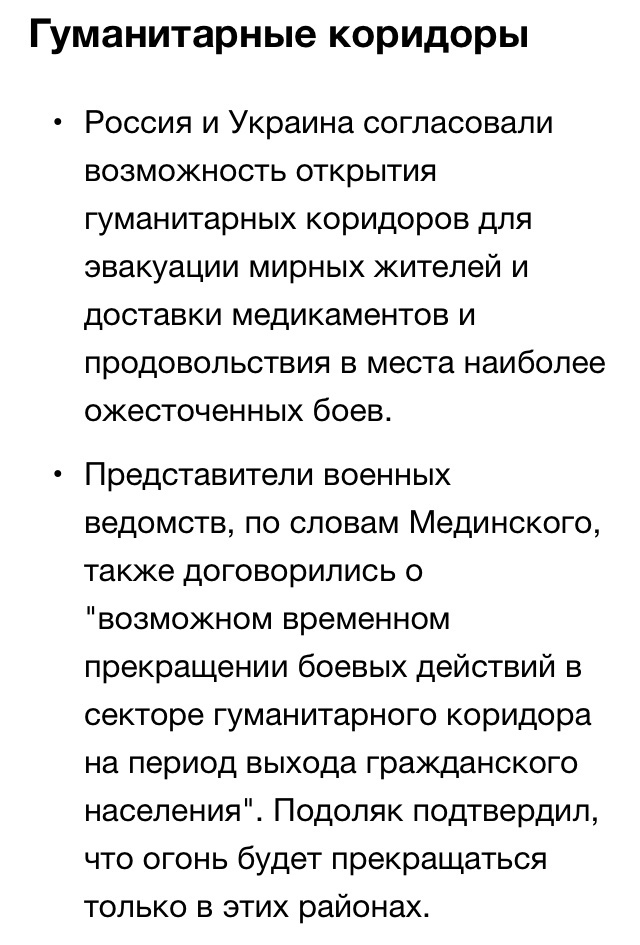 Гуманитарные коридоры

• Россия и Украина согласовали возможность открытия гуманитарных коридоров для эвакуации мирных жителей и доставки медикаментов и продовольствия в места наиболее ожесточенных боев.

• Представители военных ведомств, по словам Мединского, также договорились о "возможном временном прекращении боевых действий в секторе гуманитарного коридора на период выхода гражданского населения". Подоляк подтвердил, что огонь будет прекращаться только в этих районах.